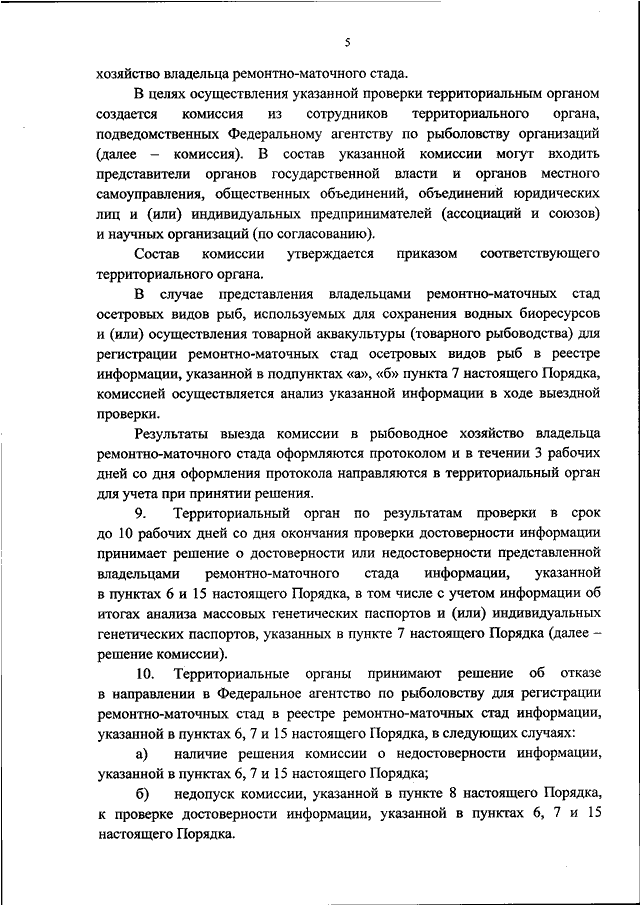 5

хозяйство владельца ремонтно-маточного стада.

В целях осуществления указанной проверки территориальным органом создается комиссия из сотрудников территориального органа, подведомственных Федеральному агентству по рыболовству организаций (далее – комиссия). В состав указанной комиссии могут входить представители органов государственной власти и органов местного самоуправления, общественных объединений, объединений юридических лиц и (или) индивидуальных предпринимателей (ассоциаций и союзов) и научных организаций (по согласованию).

Состав комиссии утверждается приказом соответствующего территориального органа.

В случае представления владельцами ремонтно-маточных стад осетровых видов рыб, используемых для сохранения водных биоресурсов и (или) осуществления товарной аквакультуры (товарного рыбоводства) для регистрации ремонтно-маточных стад осетровых видов рыб в реестре информации, указанной в подпунктах «а», «б» пункта 7 настоящего Порядка, комиссией осуществляется анализ указанной информации в ходе выездной проверки.

Результаты выезда комиссии в рыбоводное хозяйство владельца ремонтно-маточного стада оформляются протоколом и в течении 3 рабочих дней со дня оформления протокола направляются в территориальный орган для учета при принятии решения.

9. Территориальный орган по результатам проверки в срок до 10 рабочих дней со дня окончания проверки достоверности информации принимает решение о достоверности или недостоверности представленной владельцами ремонтно-маточного стада информации, указанной в пунктах 6 и 15 настоящего Порядка, в том числе с учетом информации об итогах анализа массовых генетических паспортов и (или) индивидуальных генетических паспортов, указанных в пункте 7 настоящего Порядка (далее – решение комиссии).

10. Территориальные органы принимают решение об отказе в направлении в Федеральное агентство по рыболовству для регистрации ремонтно-маточных стад в реестре ремонтно-маточных стад информации, указанной в пунктах 6, 7 и 15 настоящего Порядка, в следующих случаях:

а) наличие решения комиссии о недостоверности информации, указанной в пунктах 6, 7 и 15 настоящего Порядка;

б) недопуск комиссии, указанной в пункте 8 настоящего Порядка, к проверке достоверности информации, указанной в пунктах 6, 7 и 15 настоящего Порядка.